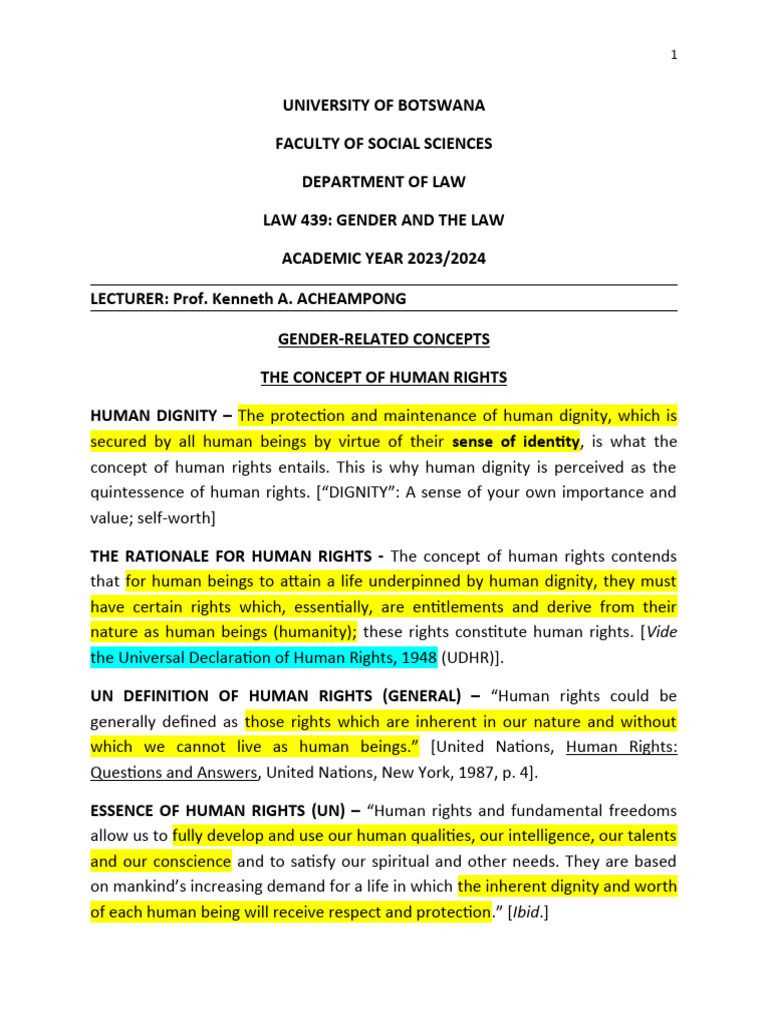 1

UNIVERSITY OF BOTSWANA

FACULTY OF SOCIAL SCIENCES

DEPARTMENT OF LAW

LAW 439: GENDER AND THE LAW

ACADEMIC YEAR 2023/2024

LECTURER: Prof. Kenneth A. ACHEAMPONG

GENDER-RELATED CONCEPTS

THE CONCEPT OF HUMAN RIGHTS

HUMAN DIGNITY – The protection and maintenance of human dignity, which is secured by all human beings by virtue of their sense of identity, is what the concept of human rights entails. This is why human dignity is perceived as the quintessence of human rights. [“DIGNITY”: A sense of your own importance and value; self-worth]

THE RATIONALE FOR HUMAN RIGHTS - The concept of human rights contends that for human beings to attain a life underpinned by human dignity, they must have certain rights which, essentially, are entitlements and derive from their nature as human beings (humanity); these rights constitute human rights. [Vide the Universal Declaration of Human Rights, 1948 (UDHR)].

UN DEFINITION OF HUMAN RIGHTS (GENERAL) – “Human rights could be generally defined as those rights which are inherent in our nature and without which we cannot live as human beings.” [United Nations, Human Rights: Questions and Answers, United Nations, New York, 1987, p. 4].

ESSENCE OF HUMAN RIGHTS (UN) – “Human rights and fundamental freedoms allow us to fully develop and use our human qualities, our intelligence, our talents and our conscience and to satisfy our spiritual and other needs. They are based on mankind’s increasing demand for a life in which the inherent dignity and worth of each human being will receive respect and protection.” [Ibid.]